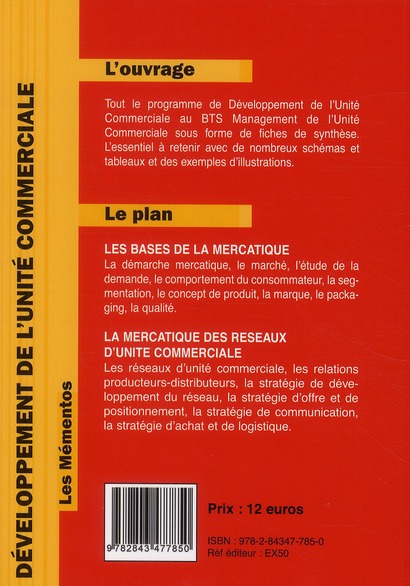 DÉVELOPPEMENT DE L'UNITÉ COMMERCIALE

Les Mémentos

L'ouvrage

Tout le programme de Développement de l'Unité Commerciale au BTS Management de l'Unité Commerciale sous forme de fiches de synthèse. L'essentiel à retenir avec de nombreux schémas et tableaux et des exemples d'illustrations.

Le plan

LES BASES DE LA MERCATIQUE
La démarche mercatique, le marché, l'étude de la demande, le comportement du consommateur, la segmentation, le concept de produit, la marque, le packaging, la qualité.

LA MERCATIQUE DES RESEAUX D'UNITE COMMERCIALE
Les réseaux d'unité commerciale, les relations producteurs-distributeurs, la stratégie de développement du réseau, la stratégie d'offre et de positionnement, la stratégie de communication, la stratégie d'achat et de logistique.

9 782843 477850

Prix : 12 euros

ISBN : 978-2-84347-785-0
Réf éditeur : EX50